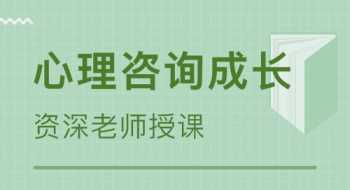 心理咨询成长

资深老师授课